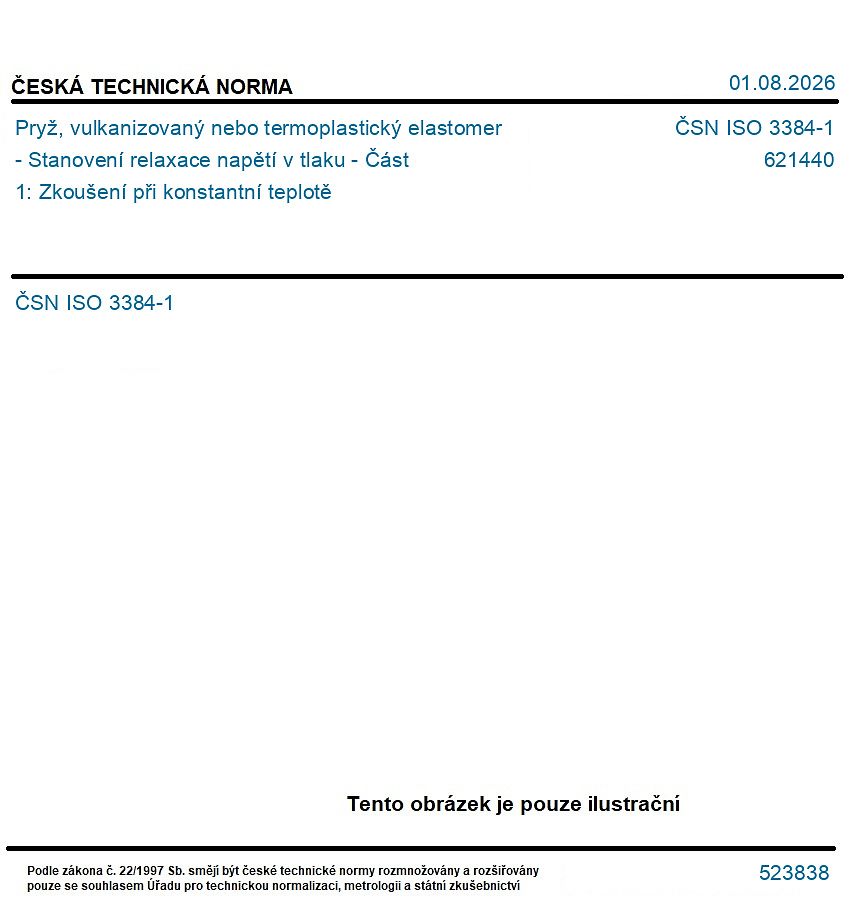 ČESKÁ TECHNICKÁ NORMA

01.08.2026

Pryž, vulkanizovaný nebo termoplastický elastomer - Stanovení relaxace napětí v tlaku - Část 1: Zkoušení při konstantní teplotě

ČSN ISO 3384-1
621440

ČSN ISO 3384-1

Tento obrázek je pouze ilustrační

Podle zákona č. 22/1997 Sb. smějí být české technické normy rozmnožovány a rozšiřovány pouze se souhlasem Úřadu pro technickou normalizaci, metrologii a státní zkušebnictví

523838